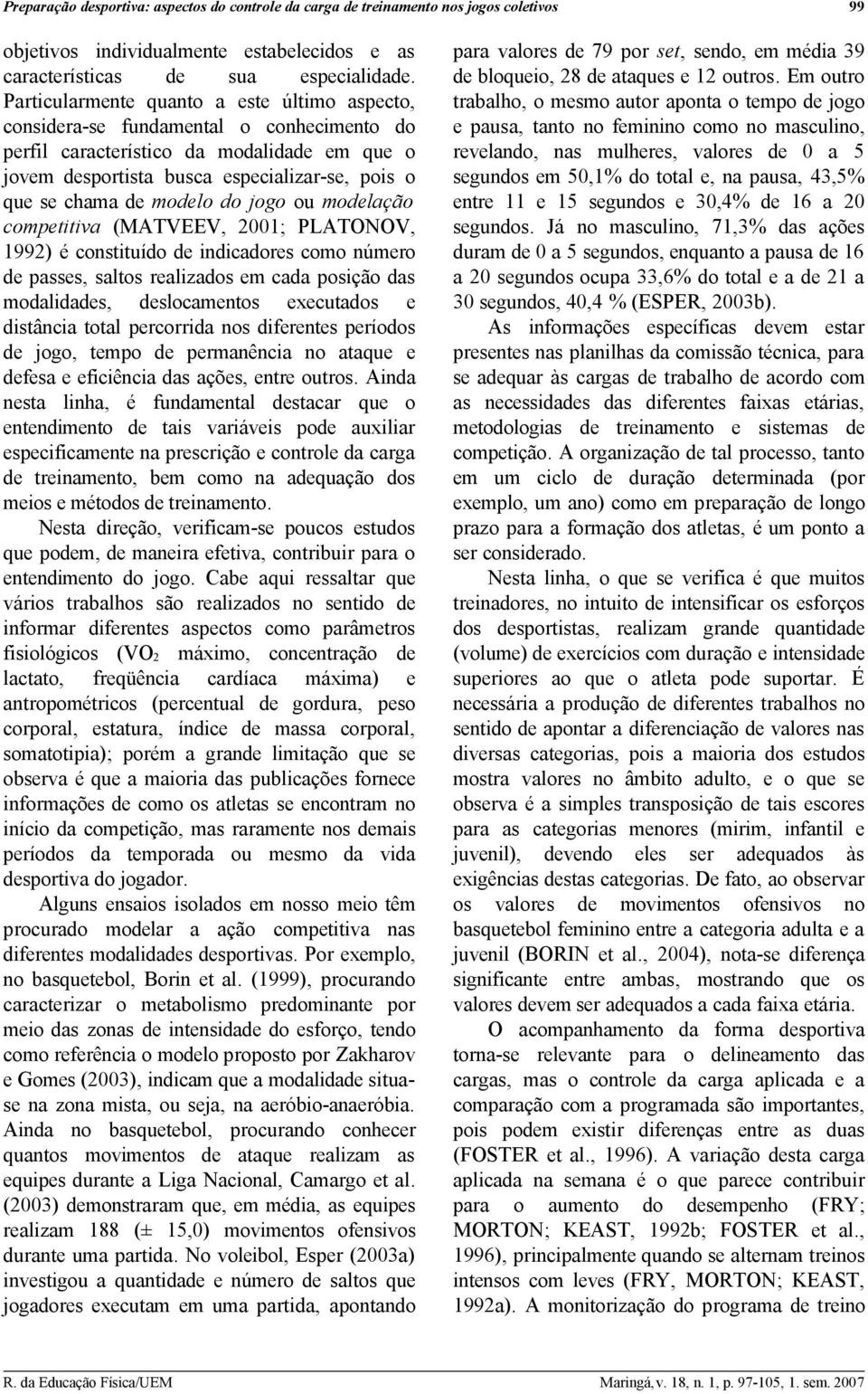 Preparação desportiva: aspectos do controle da carga de treinamento nos jogos coletivos 99

objetivos individualmente estabelecidos e as características de sua especialidade. Particularmente quanto a este último aspecto, considera-se fundamental o conhecimento do perfil característico da modalidade em que o jovem desportista busca especializar-se, pois o que se chama de modelo do jogo ou modelação competitiva (MATVEEV, 2001; PLATONOV, 1992) é constituído de indicadores como número de passes, saltos realizados em cada posição das modalidades, deslocamentos executados e distância total percorrida nos diferentes períodos de jogo, tempo de permanência no ataque e defesa e eficiência das ações, entre outros. Ainda nesta linha, é fundamental destacar que o entendimento de tais variáveis pode auxiliar especificamente na prescrição e controle da carga de treinamento, bem como na adequação dos meios e métodos de treinamento.

Nesta direção, verificam-se poucos estudos que podem, de maneira efetiva, contribuir para o entendimento do jogo. Cabe aqui ressaltar que vários trabalhos são realizados no sentido de informar diferentes aspectos como parâmetros fisiológicos ($VO_2$ máximo, concentração de lactato, freqüência cardíaca máxima) e antropométricos (percentual de gordura, peso corporal, estatura, índice de massa corporal, somatotipia); porém a grande limitação que se observa é que a maioria das publicações fornece informações de como os atletas se encontram no início da competição, mas raramente nos demais períodos da temporada ou mesmo da vida desportiva do jogador.

Alguns ensaios isolados em nosso meio têm procurado modelar a ação competitiva nas diferentes modalidades desportivas. Por exemplo, no basquetebol, Borin et al. (1999), procurando caracterizar o metabolismo predominante por meio das zonas de intensidade do esforço, tendo como referência o modelo proposto por Zakharov e Gomes (2003), indicam que a modalidade situa-se na zona mista, ou seja, na aeróbio-anaeróbia. Ainda no basquetebol, procurando conhecer quantos movimentos de ataque realizam as equipes durante a Liga Nacional, Camargo et al. (2003) demonstraram que, em média, as equipes realizam 188 (± 15,0) movimentos ofensivos durante uma partida. No voleibol, Esper (2003a) investigou a quantidade e número de saltos que jogadores executam em uma partida, apontando para valores de 79 por set, sendo, em média 39 de bloqueio, 28 de ataques e 12 outros. Em outro trabalho, o mesmo autor aponta o tempo de jogo e pausa, tanto no feminino como no masculino, revelando, nas mulheres, valores de 0 a 5 segundos em 50,1% do total e, na pausa, 43,5% entre 11 e 15 segundos e 30,4% de 16 a 20 segundos. Já no masculino, 71,3% das ações duram de 0 a 5 segundos, enquanto a pausa de 16 a 20 segundos ocupa 33,6% do total e a de 21 a 30 segundos, 40,4 % (ESPER, 2003b).

As informações específicas devem estar presentes nas planilhas da comissão técnica, para se adequar às cargas de trabalho de acordo com as necessidades das diferentes faixas etárias, metodologias de treinamento e sistemas de competição. A organização de tal processo, tanto em um ciclo de duração determinada (por exemplo, um ano) como em preparação de longo prazo para a formação dos atletas, é um ponto a ser considerado.

Nesta linha, o que se verifica é que muitos treinadores, no intuito de intensificar os esforços dos desportistas, realizam grande quantidade (volume) de exercícios com duração e intensidade superiores ao que o atleta pode suportar. É necessária a produção de diferentes trabalhos no sentido de apontar a diferenciação de valores nas diversas categorias, pois a maioria dos estudos mostra valores no âmbito adulto, e o que se observa é a simples transposição de tais escores para as categorias menores (mirim, infantil e juvenil), devendo eles ser adequados às exigências destas categorias. De fato, ao observar os valores de movimentos ofensivos no basquetebol feminino entre a categoria adulta e a juvenil (BORIN et al., 2004), nota-se diferença significante entre ambas, mostrando que os valores devem ser adequados a cada faixa etária.

O acompanhamento da forma desportiva torna-se relevante para o delineamento das cargas, mas o controle da carga aplicada e a comparação com a programada são importantes, pois podem existir diferenças entre as duas (FOSTER et al., 1996). A variação desta carga aplicada na semana é o que parece contribuir para o aumento do desempenho (FRY; MORTON; KEAST, 1992b; FOSTER et al., 1996), principalmente quando se alternam treinos intensos com leves (FRY, MORTON; KEAST, 1992a). A monitorização do programa de treino

R. da Educação Física/UEM Maringá, v. 18, n. 1, p. 97-105, 1. sem. 2007